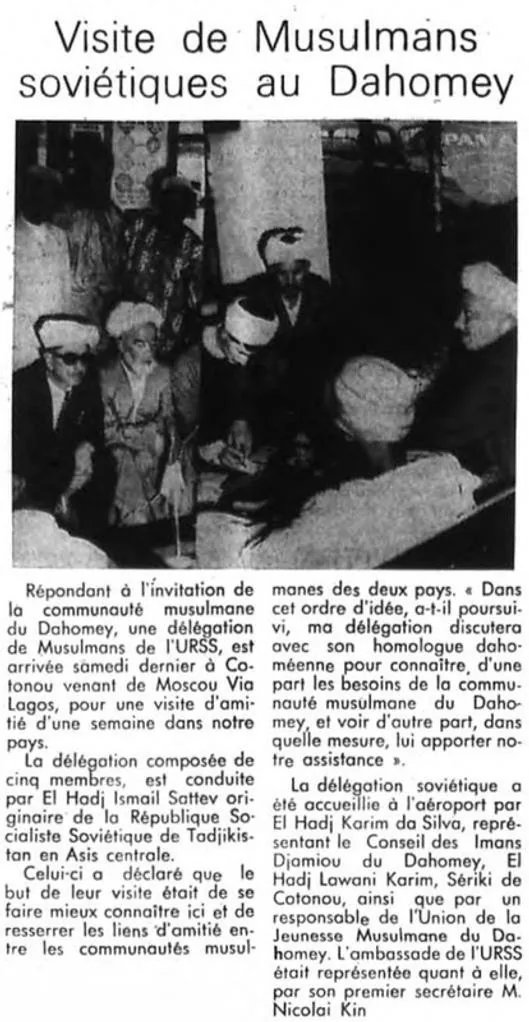 Visite de Musulmans soviétiques au Dahomey

PAN A

Répondant à l'invitation de la communauté musulmane du Dahomey, une délégation de Musulmans de l'URSS, est arrivée samedi dernier à Cotonou venant de Moscou Via Lagos, pour une visite d'amitié d'une semaine dans notre pays.

La délégation composée de cinq membres, est conduite par El Hadj Ismail Sattev originaire de la République Socialiste Soviétique de Tadjikistan en Asis centrale.

Celui-ci a déclaré que le but de leur visite était de se faire mieux connaître ici et de resserrer les liens d'amitié entre les communautés musulmanes des deux pays. « Dans cet ordre d'idée, a-t-il poursuivi, ma délégation discutera avec son homologue dahoméenne pour connaître, d'une part les besoins de la communauté musulmane du Dahomey, et voir d'autre part, dans quelle mesure, lui apporter notre assistance ».

La délégation soviétique a été accueillie à l'aéroport par El Hadj Karim da Silva, représentant le Conseil des Imans Djamiou du Dahomey, El Hadj Lawani Karim, Sériki de Cotonou, ainsi que par un responsable de l'Union de la Jeunesse Musulmane du Dahomey. L'ambassade de l'URSS était représentée quant à elle, par son premier secrétaire M. Nicolai Kin